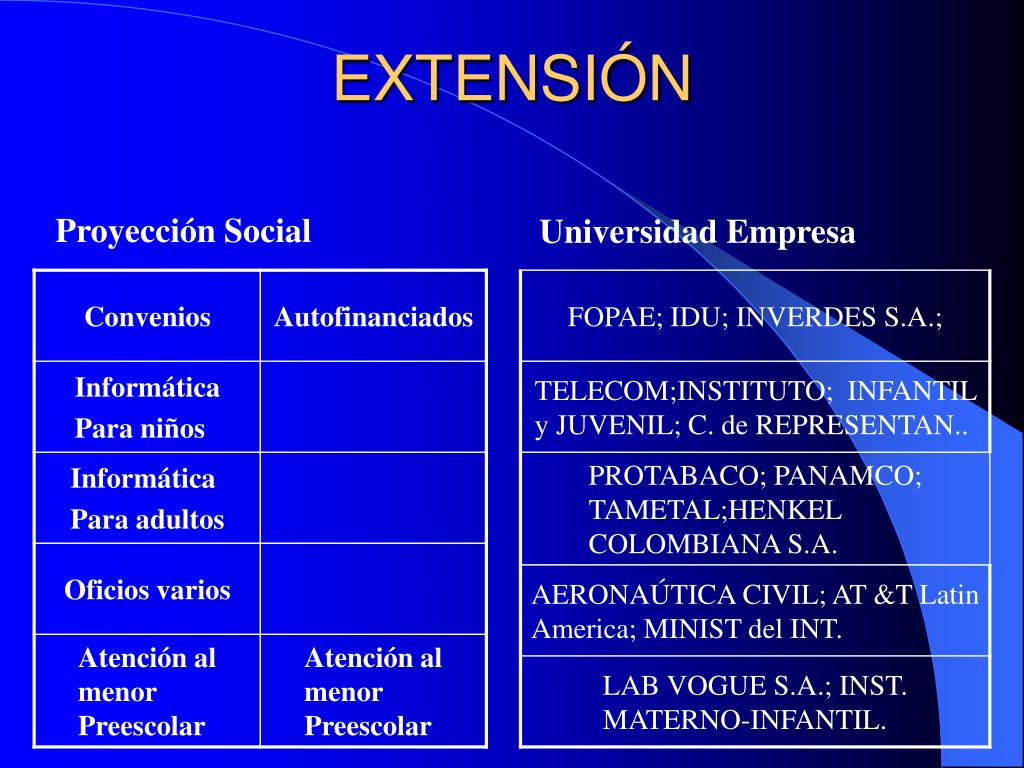 EXTENSIÓN

Proyección Social

| Convenios | Autofinanciados |
|---|---|
| Informática Para niños | |
| Informática Para adultos | |
| Oficios varios | |
| Atención al menor Preescolar | Atención al menor Preescolar |

Universidad Empresa

| FOPAE; IDU; INVERDES S.A.; |
|---|
| TELECOM;INSTITUTO; INFANTIL y JUVENIL; C. de REPRESENTAN.. |
| PROTABACO; PANAMCO; TAMETAL;HENKEL COLOMBIANA S.A. |
| AERONAÚTICA CIVIL; AT &T Latin America; MINIST del INT. |
| LAB VOGUE S.A.; INST. MATERNO-INFANTIL. |